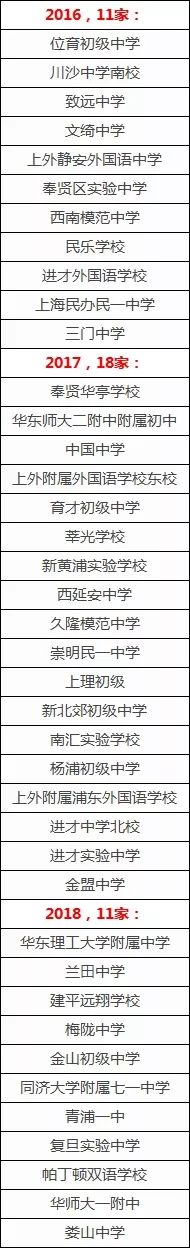 | 2016，11家： |
|---|
| 位育初级中学 |
| 川沙中学南校 |
| 致远中学 |
| 文绮中学 |
| 上外静安外国语中学 |
| 奉贤区实验中学 |
| 西南模范中学 |
| 民乐学校 |
| 进才外国语学校 |
| 上海民办民一中学 |
| 三门中学 |
| 2017，18家： |
| 奉贤华亭学校 |
| 华东师大二附中附属初中 |
| 中国中学 |
| 上外附属外国语学校东校 |
| 育才初级中学 |
| 莘光学校 |
| 新黄浦实验学校 |
| 西延安中学 |
| 久隆模范中学 |
| 崇明民一中学 |
| 上理初级 |
| 新北郊初级中学 |
| 南汇实验学校 |
| 杨浦初级中学 |
| 上外附属浦东外国语学校 |
| 进才中学北校 |
| 进才实验中学 |
| 金盟中学 |
| 2018，11家： |
| 华东理工大学附属中学 |
| 兰田中学 |
| 建平远翔学校 |
| 梅陇中学 |
| 金山初级中学 |
| 同济大学附属七一中学 |
| 青浦一中 |
| 复旦实验中学 |
| 帕丁顿双语学校 |
| 华师大一附中 |
| 娄山中学 |